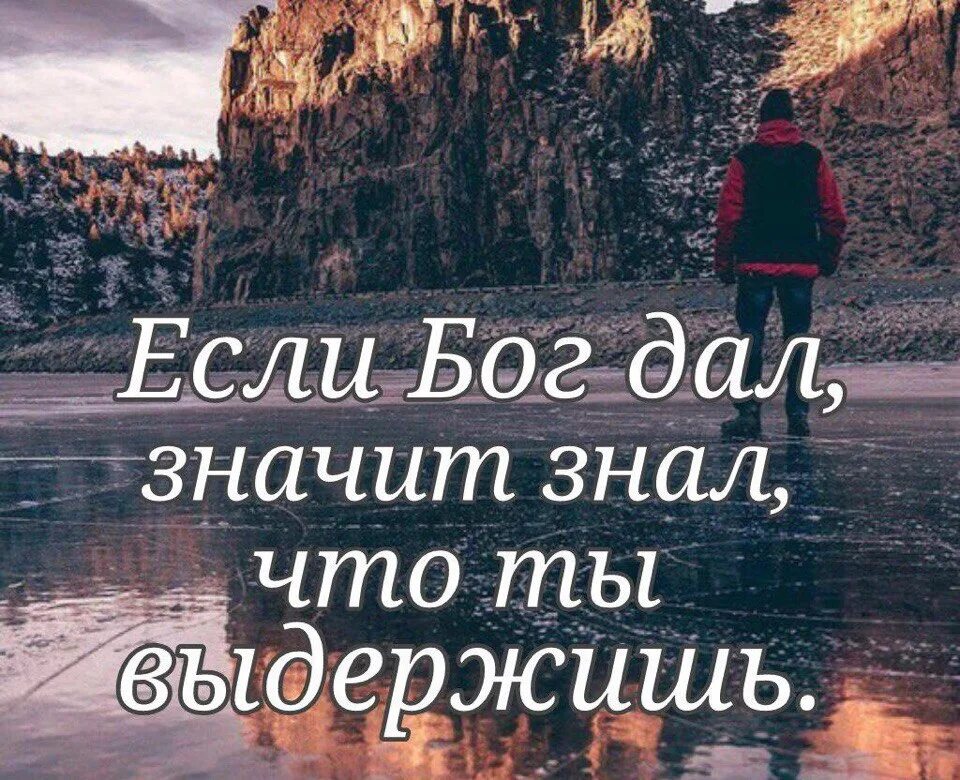 Если Бог дал, значит знал, что ты выдержишь.